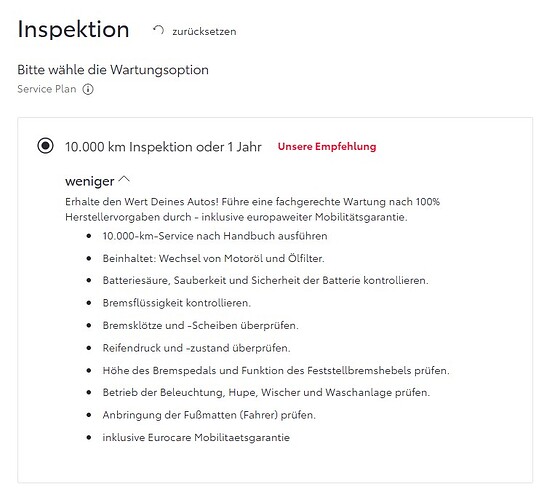 Inspektion zurücksetzen

Bitte wähle die Wartungsoption

Service Plan

10.000 km Inspektion oder 1 Jahr Unsere Empfehlung

weniger

Erhalte den Wert Deines Autos! Führe eine fachgerechte Wartung nach 100% Herstellervorgaben durch - inklusive europaweiter Mobilitätsgarantie.

- 10.000-km-Service nach Handbuch ausführen
- Beinhaltet: Wechsel von Motoröl und Ölfilter.
- Batteriesäure, Sauberkeit und Sicherheit der Batterie kontrollieren.
- Bremsflüssigkeit kontrollieren.
- Bremsklötze und -Scheiben überprüfen.
- Reifendruck und -zustand überprüfen.
- Höhe des Bremspedals und Funktion des Feststellbremshebels prüfen.
- Betrieb der Beleuchtung, Hupe, Wischer und Waschanlage prüfen.
- Anbringung der Fußmatten (Fahrer) prüfen.
- inklusive Eurocare Mobilitaetsgarantie